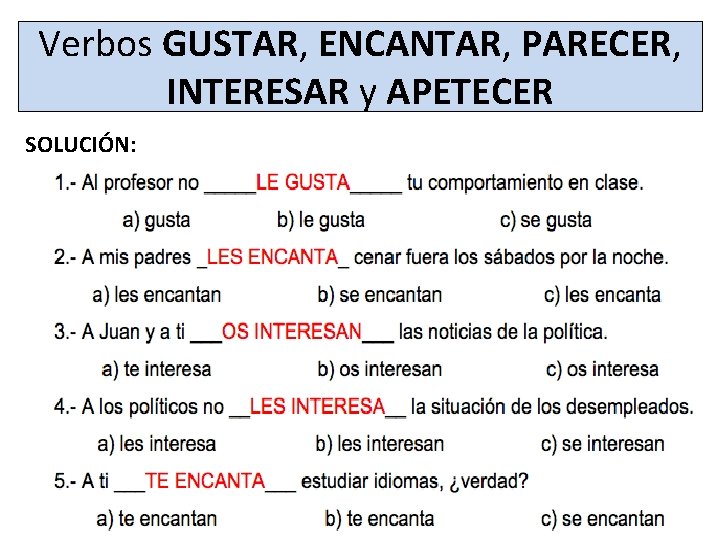 Verbos GUSTAR, ENCANTAR, PARECER, INTERESAR y APETECER

SOLUCIÓN:

1.- Al profesor no ____LE GUSTA____ tu comportamiento en clase.

a) gusta    b) le gusta    c) se gusta

2.- A mis padres ____LES ENCANTA____ cenar fuera los sábados por la noche.

a) les encantan    b) se encantan    c) les encanta

3.- A Juan y a ti ____OS INTERESAN____ las noticias de la política.

a) te interesa    b) os interesan    c) os interesa

4.- A los políticos no ____LES INTERESA____ la situación de los desempleados.

a) les interesa    b) les interesan    c) se interesan

5.- A ti ____TE ENCANTA____ estudiar idiomas, ¿verdad?

a) te encantan    b) te encanta    c) se encantan